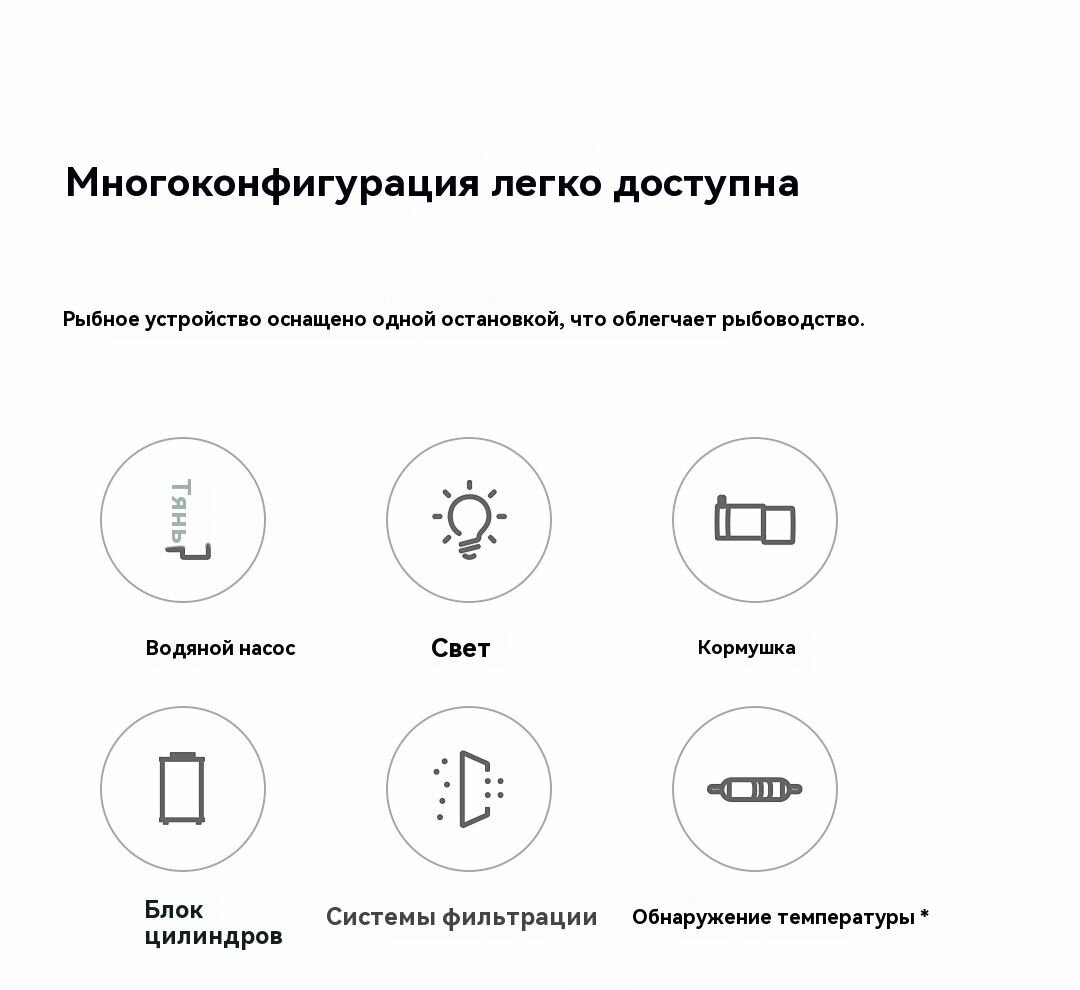 Многоконфигурация легко доступна

Рыбное устройство оснащено одной остановкой, что облегчает рыбоводство.

Тянь

Водяной насос

Свет

Кормушка

Блок цилиндров

Системы фильтрации

Обнаружение температуры *